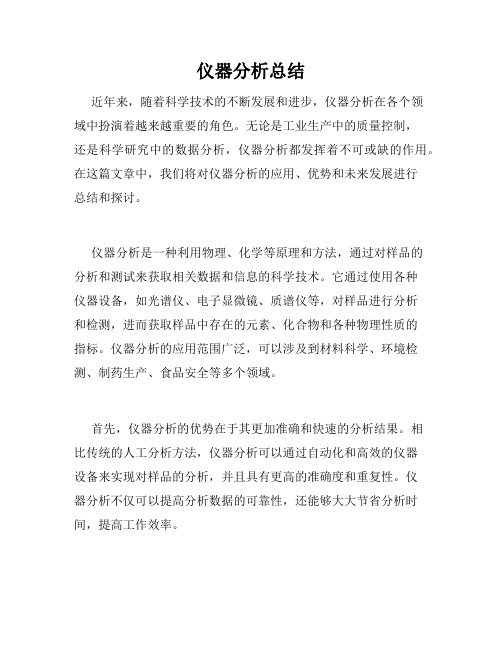 仪器分析总结

近年来，随着科学技术的不断发展和进步，仪器分析在各个领域中扮演着越来越重要的角色。无论是工业生产中的质量控制，还是科学研究中的数据分析，仪器分析都发挥着不可或缺的作用。在这篇文章中，我们将对仪器分析的应用、优势和未来发展进行总结和探讨。

仪器分析是一种利用物理、化学等原理和方法，通过对样品的分析和测试来获取相关数据和信息的科学技术。它通过使用各种仪器设备，如光谱仪、电子显微镜、质谱仪等，对样品进行分析和检测，进而获取样品中存在的元素、化合物和各种物理性质的指标。仪器分析的应用范围广泛，可以涉及到材料科学、环境检测、制药生产、食品安全等多个领域。

首先，仪器分析的优势在于其更加准确和快速的分析结果。相比传统的人工分析方法，仪器分析可以通过自动化和高效的仪器设备来实现对样品的分析，并且具有更高的准确度和重复性。仪器分析不仅可以提高分析数据的可靠性，还能够大大节省分析时间，提高工作效率。